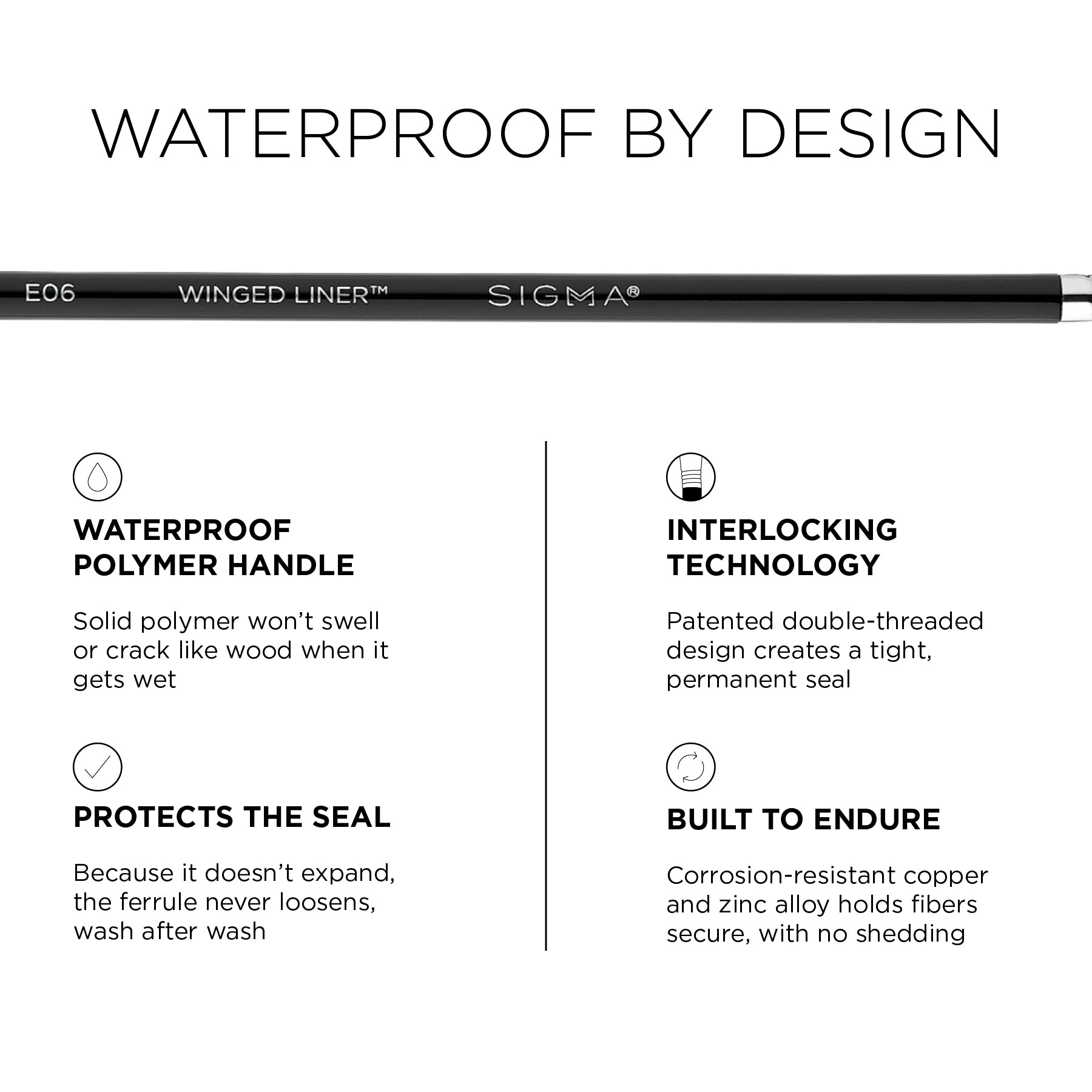 WATERPROOF BY DESIGN

E06 WINGED LINER™ SIGMA®

WATERPROOF POLYMER HANDLE

Solid polymer won't swell or crack like wood when it gets wet

PROTECTS THE SEAL

Because it doesn't expand, the ferrule never loosens, wash after wash

INTERLOCKING TECHNOLOGY

Patented double-threaded design creates a tight, permanent seal

BUILT TO ENDURE

Corrosion-resistant copper and zinc alloy holds fibers secure, with no shedding